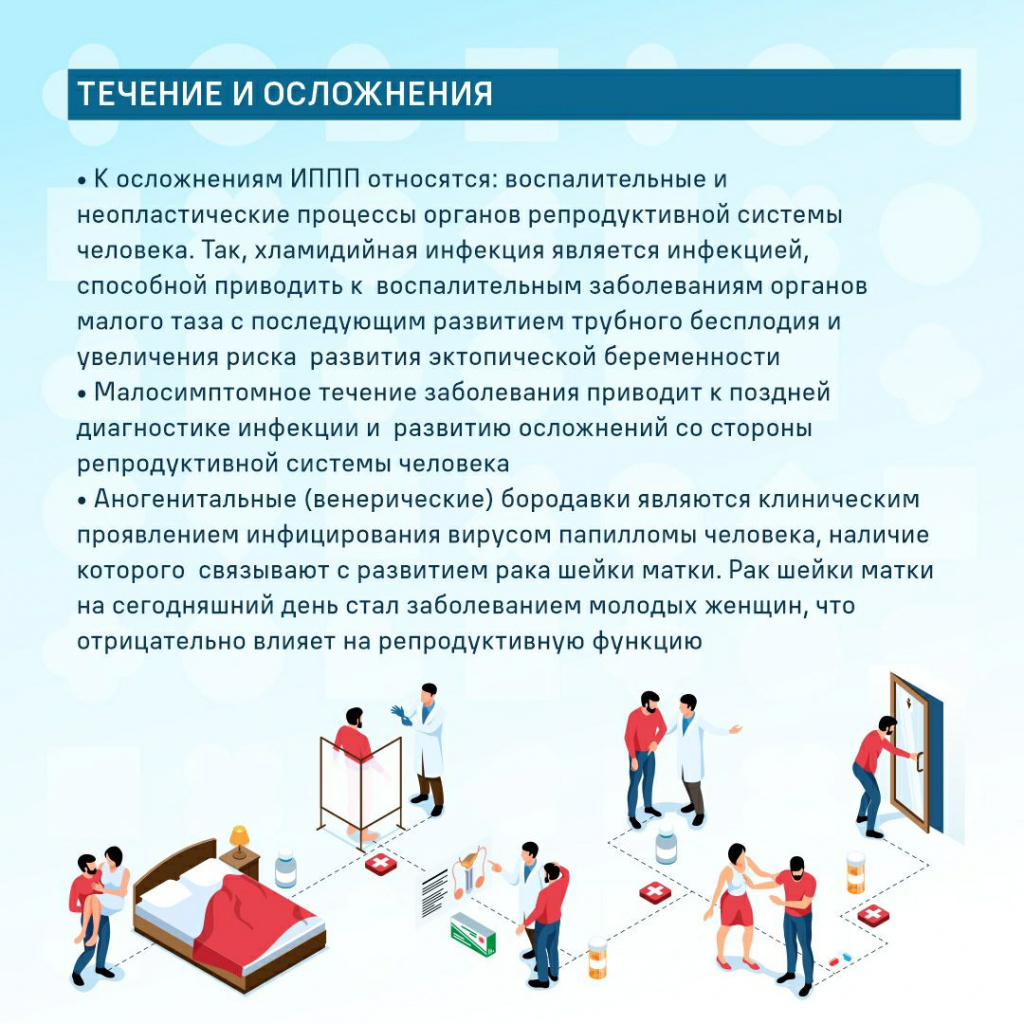 ТЕЧЕНИЕ И ОСЛОЖНЕНИЯ

• К осложнениям ИППП относятся: воспалительные и неопластические процессы органов репродуктивной системы человека. Так, хламидийная инфекция является инфекцией, способной приводить к воспалительным заболеваниям органов малого таза с последующим развитием трубного бесплодия и увеличения риска развития эктопической беременности
• Малосимптомное течение заболевания приводит к поздней диагностике инфекции и развитию осложнений со стороны репродуктивной системы человека
• Аногенитальные (венерические) бородавки являются клиническим проявлением инфицирования вирусом папилломы человека, наличие которого связывают с развитием рака шейки матки. Рак шейки матки на сегодняшний день стал заболеванием молодых женщин, что отрицательно влияет на репродуктивную функцию